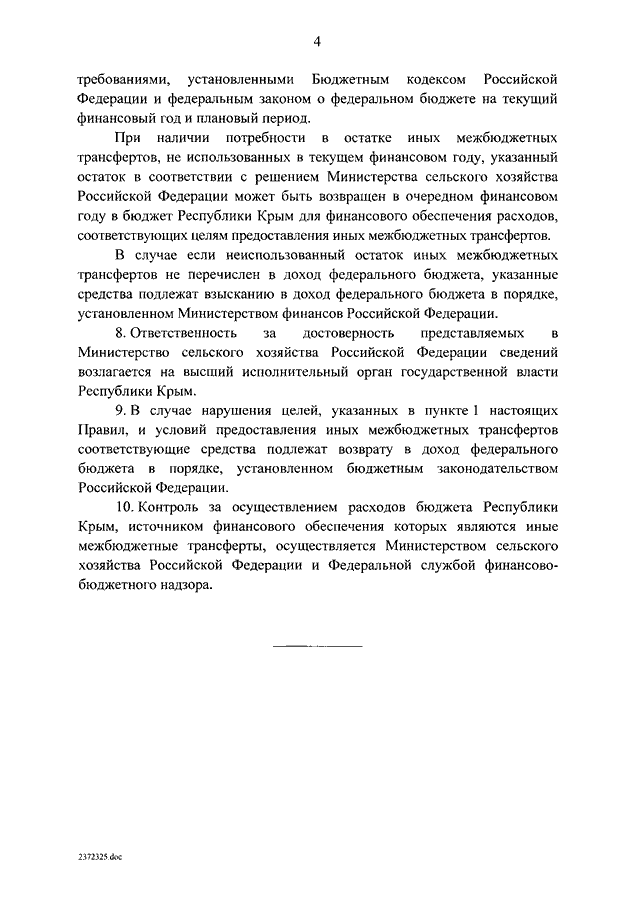 4

требованиями, установленными Бюджетным кодексом Российской Федерации и федеральным законом о федеральном бюджете на текущий финансовый год и плановый период.

При наличии потребности в остатке иных межбюджетных трансфертов, не использованных в текущем финансовом году, указанный остаток в соответствии с решением Министерства сельского хозяйства Российской Федерации может быть возвращен в очередном финансовом году в бюджет Республики Крым для финансового обеспечения расходов, соответствующих целям предоставления иных межбюджетных трансфертов.

В случае если неиспользованный остаток иных межбюджетных трансфертов не перечислен в доход федерального бюджета, указанные средства подлежат взысканию в доход федерального бюджета в порядке, установленном Министерством финансов Российской Федерации.

8. Ответственность за достоверность представляемых в Министерство сельского хозяйства Российской Федерации сведений возлагается на высший исполнительный орган государственной власти Республики Крым.

9. В случае нарушения целей, указанных в пункте 1 настоящих Правил, и условий предоставления иных межбюджетных трансфертов соответствующие средства подлежат возврату в доход федерального бюджета в порядке, установленном бюджетным законодательством Российской Федерации.

10. Контроль за осуществлением расходов бюджета Республики Крым, источником финансового обеспечения которых являются иные межбюджетные трансферты, осуществляется Министерством сельского хозяйства Российской Федерации и Федеральной службой финансово-бюджетного надзора.

2372325.doc